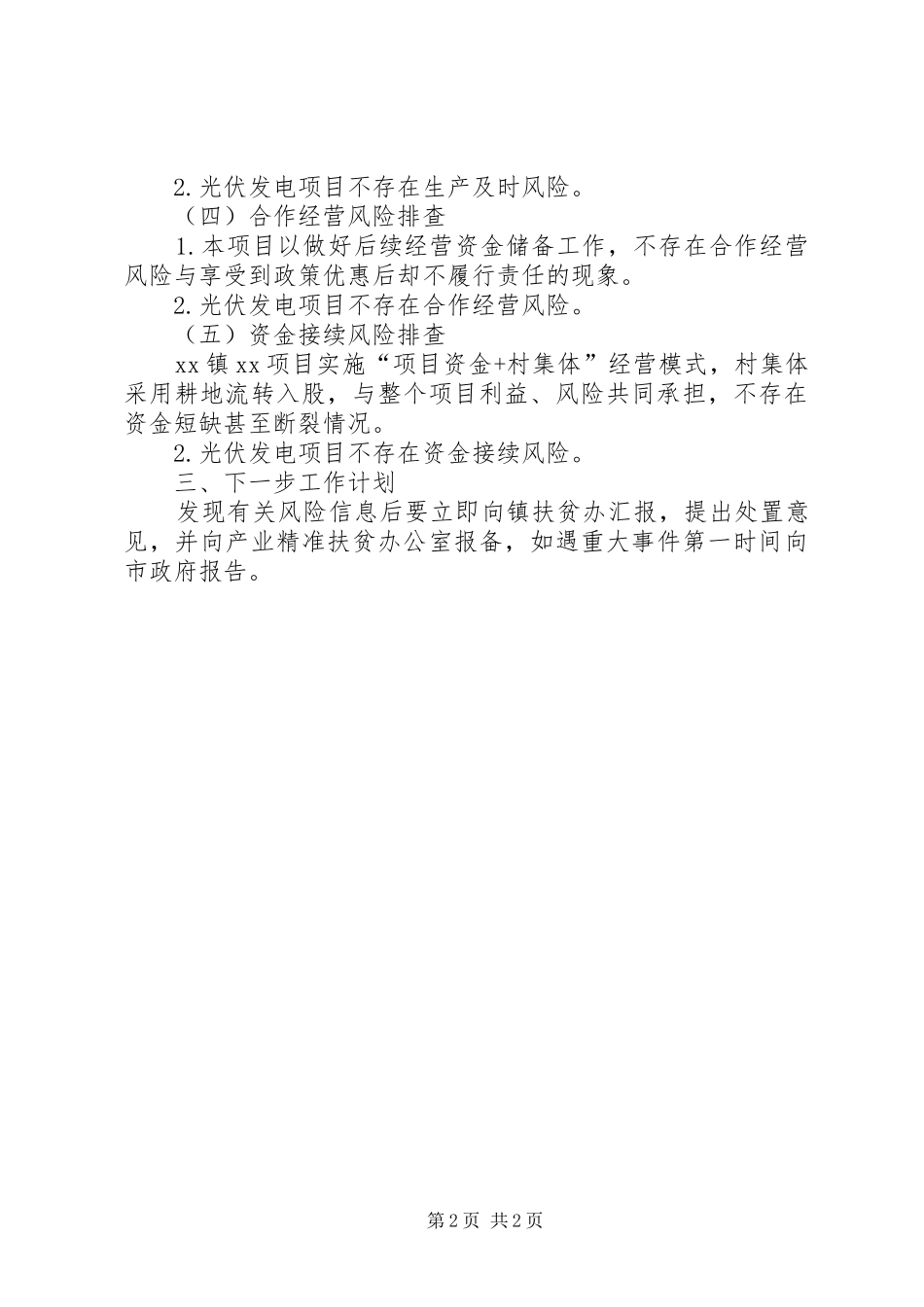 2.光伏发电项目不存在生产及时风险。

（四）合作经营风险排查

1.本项目以做好后续经营资金储备工作，不存在合作经营风险与享受到政策优惠后却不履行责任的现象。

2.光伏发电项目不存在合作经营风险。

（五）资金接续风险排查

xx镇xx项目实施“项目资金+村集体”经营模式，村集体采用耕地流转入股，与整个项目利益、风险共同承担，不存在资金短缺甚至断裂情况。

2.光伏发电项目不存在资金接续风险。

三、下一步工作计划

发现有关风险信息后要立即向镇扶贫办汇报，提出处置意见，并向产业精准扶贫办公室报备，如遇重大事件第一时间向市政府报告。

第2页 共2页